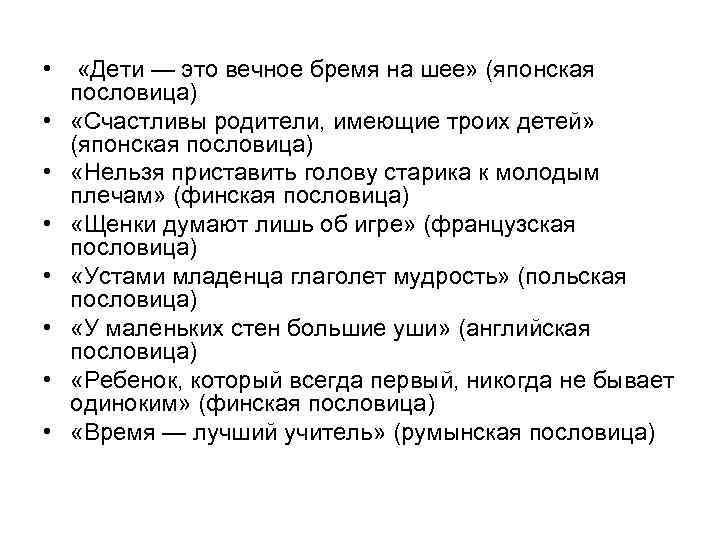 • «Дети — это вечное бремя на шее» (японская пословица)
• «Счастливы родители, имеющие троих детей» (японская пословица)
• «Нельзя приставить голову старика к молодым плечам» (финская пословица)
• «Щенки думают лишь об игре» (французская пословица)
• «Устами младенца глаголет мудрость» (польская пословица)
• «У маленьких стен большие уши» (английская пословица)
• «Ребенок, который всегда первый, никогда не бывает одиноким» (финская пословица)
• «Время — лучший учитель» (румынская пословица)